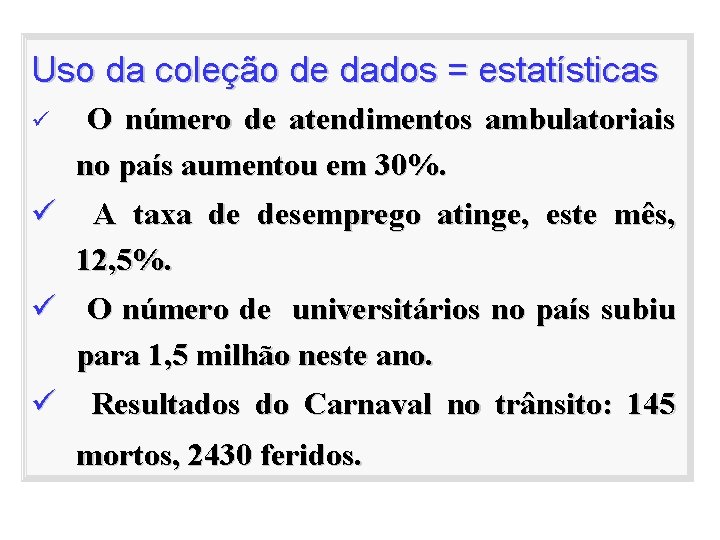 Uso da coleção de dados = estatísticas

✓ O número de atendimentos ambulatoriais no país aumentou em 30%.

✓ A taxa de desemprego atinge, este mês, 12,5%.

✓ O número de universitários no país subiu para 1,5 milhão neste ano.

✓ Resultados do Carnaval no trânsito: 145 mortos, 2430 feridos.